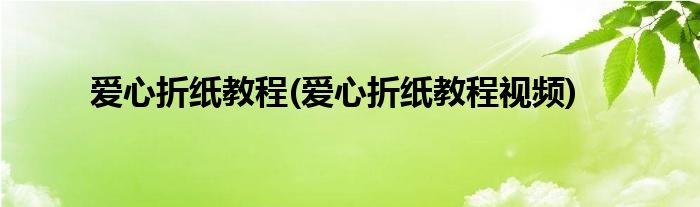 爱心折纸教程(爱心折纸教程视频)